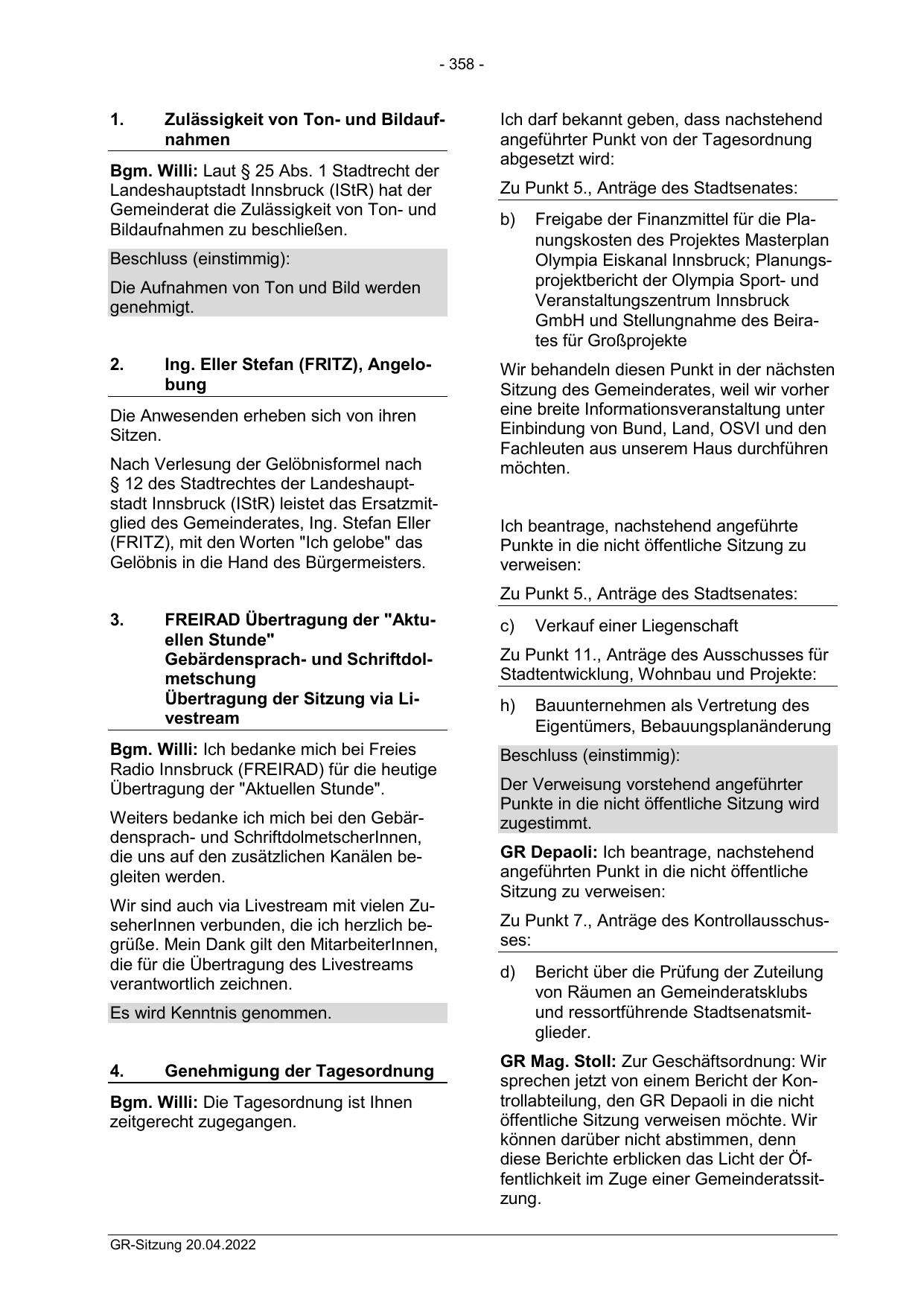 - 358 -

1. Zulässigkeit von Ton- und Bildaufnahmen

Bgm. Willi: Laut § 25 Abs. 1 Stadtrecht der Landeshauptstadt Innsbruck (IStR) hat der Gemeinderat die Zulässigkeit von Ton- und Bildaufnahmen zu beschließen.

Beschluss (einstimmig):

Die Aufnahmen von Ton und Bild werden genehmigt.

2. Ing. Eller Stefan (FRITZ), Angelobung

Die Anwesenden erheben sich von ihren Sitzen.

Nach Verlesung der Gelöbnisformel nach § 12 des Stadtrechtes der Landeshauptstadt Innsbruck (IStR) leistet das Ersatzmitglied des Gemeinderates, Ing. Stefan Eller (FRITZ), mit den Worten "Ich gelobe" das Gelöbnis in die Hand des Bürgermeisters.

3. FREIRAD Übertragung der "Aktuellen Stunde"
Gebärdensprach- und Schriftdolmetschung
Übertragung der Sitzung via Livestream

Bgm. Willi: Ich bedanke mich bei Freies Radio Innsbruck (FREIRAD) für die heutige Übertragung der "Aktuellen Stunde".

Weiters bedanke ich mich bei den Gebärdensprach- und SchriftdolmetscherInnen, die uns auf den zusätzlichen Kanälen begleiten werden.

Wir sind auch via Livestream mit vielen ZuseherInnen verbunden, die ich herzlich begrüße. Mein Dank gilt den MitarbeiterInnen, die für die Übertragung des Livestreams verantwortlich zeichnen.

Es wird Kenntnis genommen.

4. Genehmigung der Tagesordnung

Bgm. Willi: Die Tagesordnung ist Ihnen zeitgerecht zugegangen.

Ich darf bekannt geben, dass nachstehend angeführter Punkt von der Tagesordnung abgesetzt wird:

Zu Punkt 5., Anträge des Stadtsenates:

b) Freigabe der Finanzmittel für die Planungskosten des Projektes Masterplan Olympia Eiskanal Innsbruck; Planungsprojektbericht der Olympia Sport- und Veranstaltungszentrum Innsbruck GmbH und Stellungnahme des Beirates für Großprojekte

Wir behandeln diesen Punkt in der nächsten Sitzung des Gemeinderates, weil wir vorher eine breite Informationsveranstaltung unter Einbindung von Bund, Land, OSVI und den Fachleuten aus unserem Haus durchführen möchten.

Ich beantrage, nachstehend angeführte Punkte in die nicht öffentliche Sitzung zu verweisen:

Zu Punkt 5., Anträge des Stadtsenates:

c) Verkauf einer Liegenschaft

Zu Punkt 11., Anträge des Ausschusses für Stadtentwicklung, Wohnbau und Projekte:

h) Bauunternehmen als Vertretung des Eigentümers, Bebauungsplanänderung

Beschluss (einstimmig):

Der Verweisung vorstehend angeführter Punkte in die nicht öffentliche Sitzung wird zugestimmt.

GR Depaoli: Ich beantrage, nachstehend angeführten Punkt in die nicht öffentliche Sitzung zu verweisen:

Zu Punkt 7., Anträge des Kontrollausschusses:

d) Bericht über die Prüfung der Zuteilung von Räumen an Gemeinderatsklubs und ressortführende Stadtsenatsmitglieder.

GR Mag. Stoll: Zur Geschäftsordnung: Wir sprechen jetzt von einem Bericht der Kontrollabteilung, den GR Depaoli in die nicht öffentliche Sitzung verweisen möchte. Wir können darüber nicht abstimmen, denn diese Berichte erblicken das Licht der Öffentlichkeit im Zuge einer Gemeinderatssitzung.

GR-Sitzung 20.04.2022